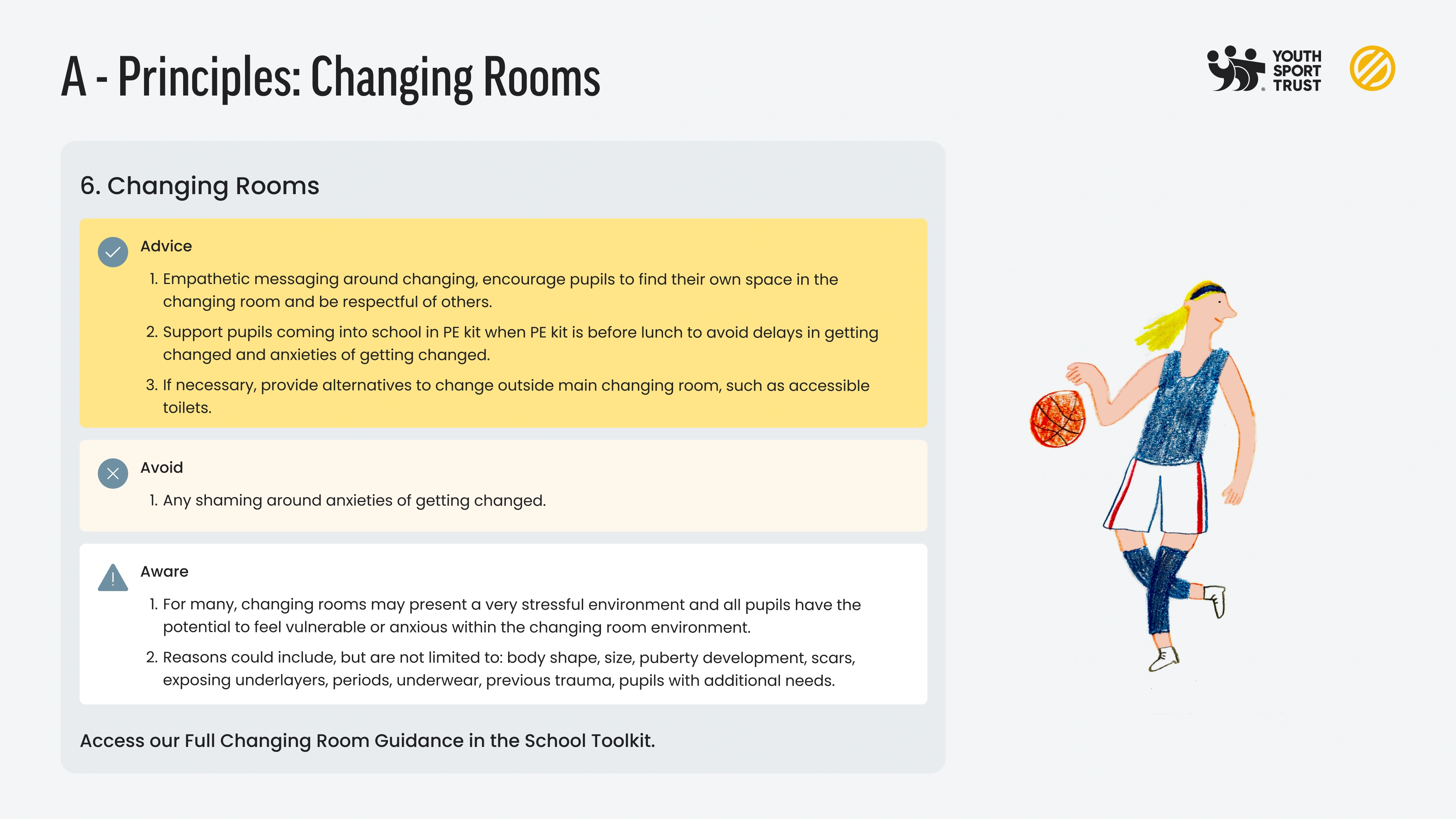 A - Principles: Changing Rooms

YOUTH SPORT TRUST

6. Changing Rooms

Advice

1. Empathetic messaging around changing, encourage pupils to find their own space in the changing room and be respectful of others.
2. Support pupils coming into school in PE kit when PE kit is before lunch to avoid delays in getting changed and anxieties of getting changed.
3. If necessary, provide alternatives to change outside main changing room, such as accessible toilets.

Avoid

1. Any shaming around anxieties of getting changed.

Aware

1. For many, changing rooms may present a very stressful environment and all pupils have the potential to feel vulnerable or anxious within the changing room environment.
2. Reasons could include, but are not limited to: body shape, size, puberty development, scars, exposing underlayers, periods, underwear, previous trauma, pupils with additional needs.

Access our Full Changing Room Guidance in the School Toolkit.